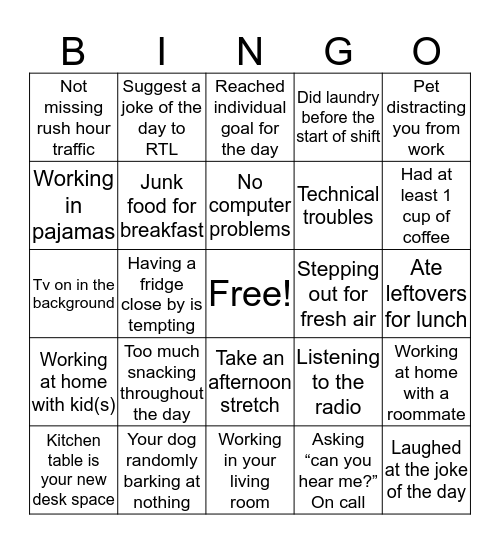 | B | I | N | G | O |
|---|---|---|---|---|
| Not missing rush hour traffic | Suggest a joke of the day to RTL | Reached individual goal for the day | Did laundry before the start of shift | Pet distracting you from work |
| Working in pajamas | Junk food for breakfast | No computer problems | Technical troubles | Had at least 1 cup of coffee |
| Tv on in the background | Having a fridge close by is tempting | Free! | Stepping out for fresh air | Ate leftovers for lunch |
| Working at home with kid(s) | Too much snacking throughout the day | Take an afternoon stretch | Listening to the radio | Working at home with a roommate |
| Kitchen table is your new desk space | Your dog randomly barking at nothing | Working in your living room | Asking “can you hear me?” On call | Laughed at the joke of the day |